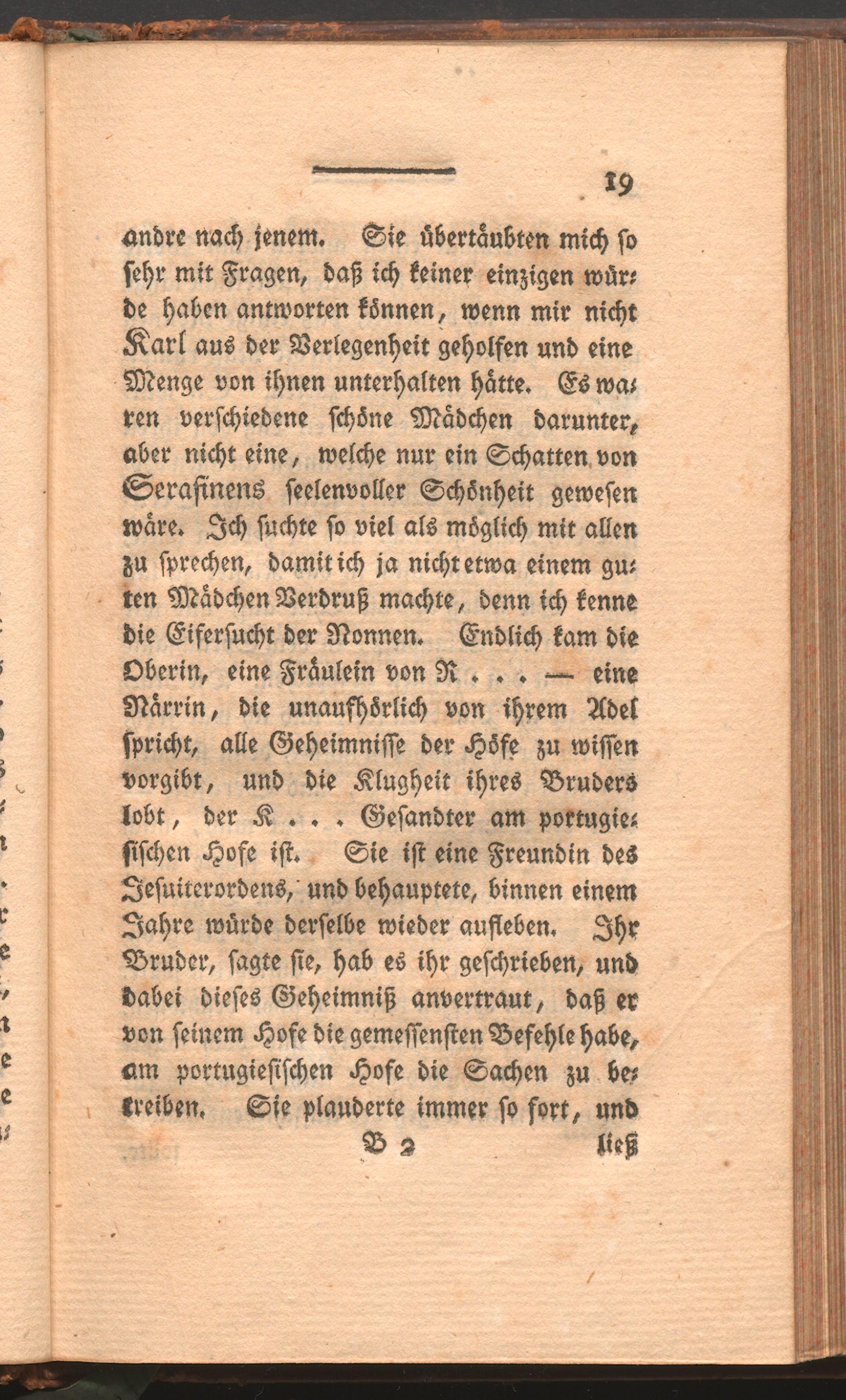 19

andre nach jenem. Sie übertäubten mich so sehr mit Fragen, daß ich keiner einzigen würde haben antworten können, wenn mir nicht Karl aus der Verlegenheit geholfen und eine Menge von ihnen unterhalten hätte. Es waren verschiedene schöne Mädchen darunter, aber nicht eine, welche nur ein Schatten von Serafinens seelenvoller Schönheit gewesen wäre. Ich suchte so viel als möglich mit allen zu sprechen, damit ich ja nicht etwa einem guten Mädchen Verdruß machte, denn ich kenne die Eifersucht der Nonnen. Endlich kam die Oberin, eine Fräulein von R . . . — eine Närrin, die unaufhörlich von ihrem Adel spricht, alle Geheimnisse der Höfe zu wissen vorgibt, und die Klugheit ihres Bruders lobt, der K . . . Gesandter am portugiesischen Hofe ist. Sie ist eine Freundin des Jesuiterordens, und behauptete, binnen einem Jahre würde derselbe wieder aufleben. Ihr Bruder, sagte sie, hab es ihr geschrieben, und dabei dieses Geheimniß anvertraut, daß er von seinem Hofe die gemessensten Befehle habe, am portugiesischen Hofe die Sachen zu betreiben. Sie plauderte immer so fort, und

B 2 ließ